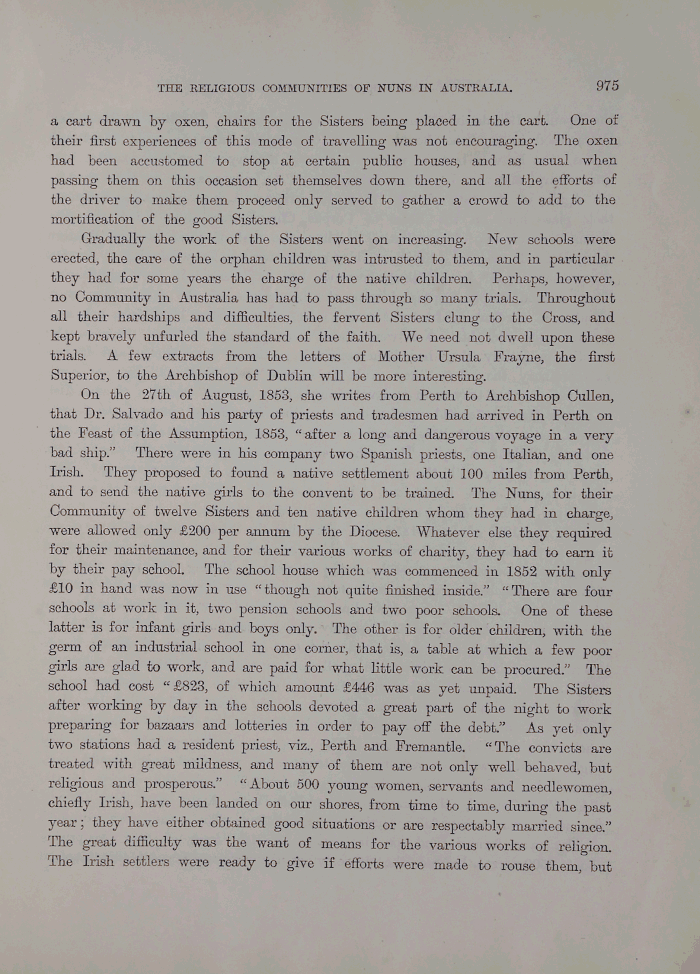 THE RELIGIOUS COMMUNITIES OF NUNS IN AUSTRALIA. 975

a cart drawn by oxen, chairs for the Sisters being placed in the cart. One of their first experiences of this mode of travelling was not encouraging. The oxen had been accustomed to stop at certain public houses, and as usual when passing them on this occasion set themselves down there, and all the efforts of the driver to make them proceed only served to gather a crowd to add to the mortification of the good Sisters.

Gradually the work of the Sisters went on increasing. New schools were erected, the care of the orphan children was intrusted to them, and in particular they had for some years the charge of the native children. Perhaps, however, no Community in Australia has had to pass through so many trials. Throughout all their hardships and difficulties, the fervent Sisters clung to the Cross, and kept bravely unfurled the standard of the faith. We need not dwell upon these trials. A few extracts from the letters of Mother Ursula Frayne, the first Superior, to the Archbishop of Dublin will be more interesting.

On the 27th of August, 1853, she writes from Perth to Archbishop Cullen, that Dr. Salvado and his party of priests and tradesmen had arrived in Perth on the Feast of the Assumption, 1853, "after a long and dangerous voyage in a very bad ship." There were in his company two Spanish priests, one Italian, and one Irish. They proposed to found a native settlement about 100 miles from Perth, and to send the native girls to the convent to be trained. The Nuns, for their Community of twelve Sisters and ten native children whom they had in charge, were allowed only £200 per annum by the Diocese. Whatever else they required for their maintenance, and for their various works of charity, they had to earn it by their pay school. The school house which was commenced in 1852 with only £10 in hand was now in use "though not quite finished inside." "There are four schools at work in it, two pension schools and two poor schools. One of these latter is for infant girls and boys only. The other is for older children, with the germ of an industrial school in one corner, that is, a table at which a few poor girls are glad to work, and are paid for what little work can be procured." The school had cost "£823, of which amount £446 was as yet unpaid. The Sisters after working by day in the schools devoted a great part of the night to work preparing for bazaars and lotteries in order to pay off the debt." As yet only two stations had a resident priest, viz., Perth and Fremantle. "The convicts are treated with great mildness, and many of them are not only well behaved, but religious and prosperous." "About 500 young women, servants and needlewomen, chiefly Irish, have been landed on our shores, from time to time, during the past year; they have either obtained good situations or are respectably married since." The great difficulty was the want of means for the various works of religion. The Irish settlers were ready to give if efforts were made to rouse them, but